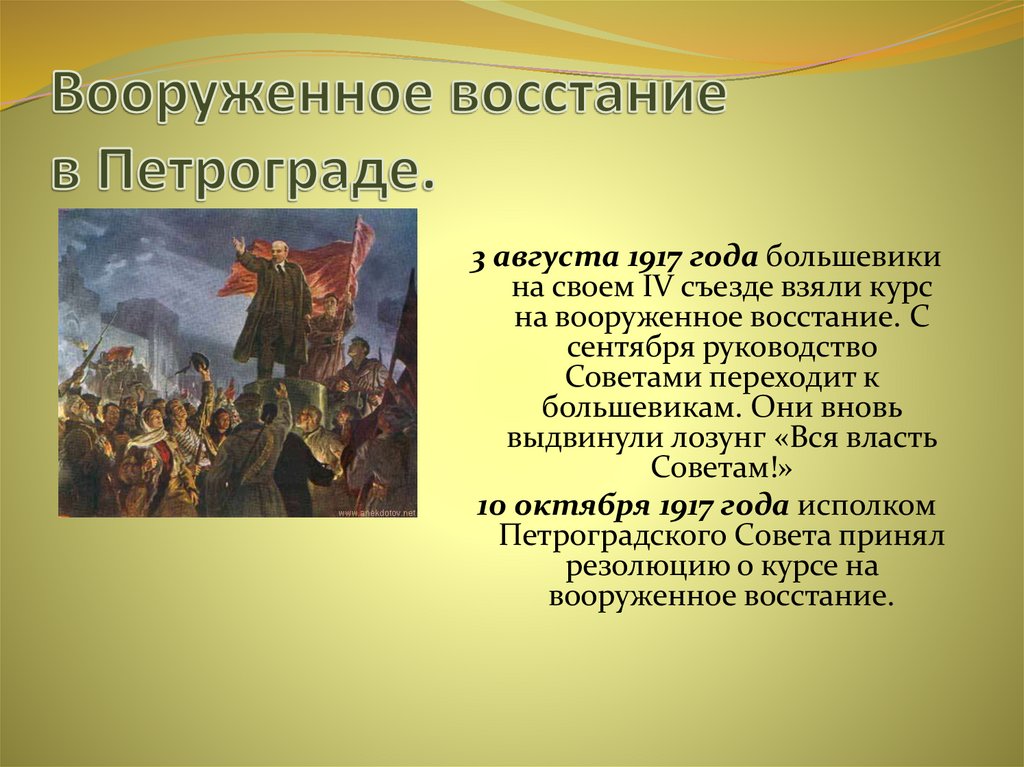 Вооруженное восстание в Петрограде.

www.anekdotov.net

3 августа 1917 года большевики на своем IV съезде взяли курс на вооруженное восстание. С сентября руководство Советами переходит к большевикам. Они вновь выдвинули лозунг «Вся власть Советам!»

10 октября 1917 года исполком Петроградского Совета принял резолюцию о курсе на вооруженное восстание.